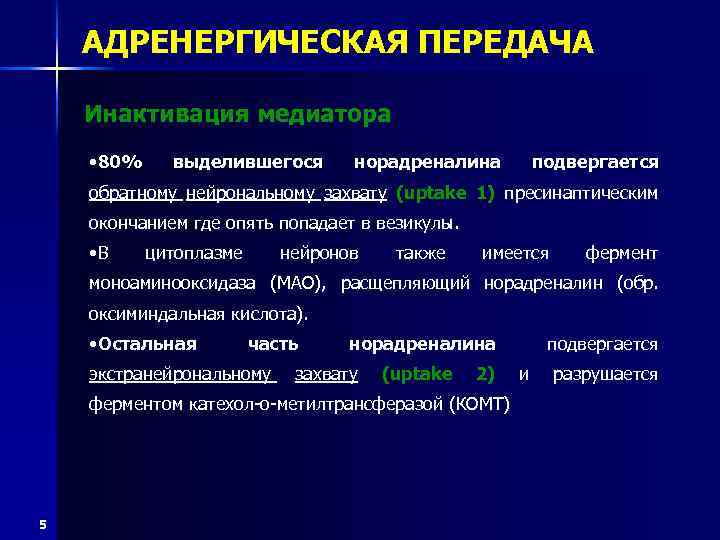 АДРЕНЕРГИЧЕСКАЯ ПЕРЕДАЧА

Инактивация медиатора

•80% выделившегося норадреналина подвергается обратному нейрональному захвату (uptake 1) пресинаптическим окончанием где опять попадает в везикулы.

•В цитоплазме нейронов также имеется фермент моноаминооксидаза (МАО), расщепляющий норадреналин (обр. оксиминдальная кислота).

•Остальная часть норадреналина подвергается экстранейрональному захвату (uptake 2) и разрушается ферментом катехол-о-метилтрансферазой (КОМТ)

5